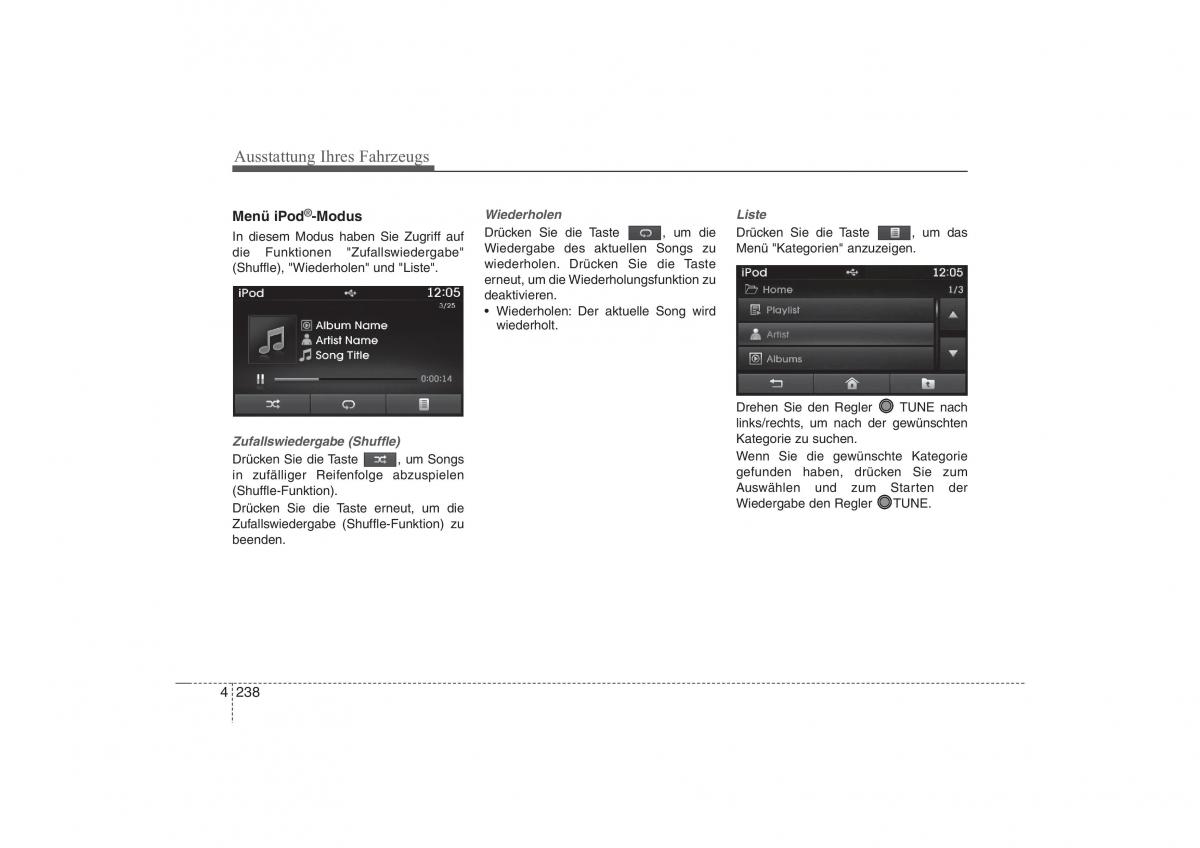 Ausstattung Ihres Fahrzeugs

Menü iPod®-Modus

In diesem Modus haben Sie Zugriff auf die Funktionen "Zufallswiedergabe" (Shuffle), "Wiederholen" und "Liste".

iPod 12:05
3/25
Album Name
Artist Name
Song Title
0:00:14

Zufallswiedergabe (Shuffle)

Drücken Sie die Taste , um Songs in zufälliger Reifenfolge abzuspielen (Shuffle-Funktion).

Drücken Sie die Taste erneut, um die Zufallswiedergabe (Shuffle-Funktion) zu beenden.

Wiederholen

Drücken Sie die Taste , um die Wiedergabe des aktuellen Songs zu wiederholen. Drücken Sie die Taste erneut, um die Wiederholungsfunktion zu deaktivieren.

• Wiederholen: Der aktuelle Song wird wiederholt.

Liste

Drücken Sie die Taste , um das Menü "Kategorien" anzuzeigen.

iPod 12:05
Home 1/3
Playlist
Artist
Albums

Drehen Sie den Regler TUNE nach links/rechts, um nach der gewünschten Kategorie zu suchen.

Wenn Sie die gewünschte Kategorie gefunden haben, drücken Sie zum Auswählen und zum Starten der Wiedergabe den Regler TUNE.

4 238